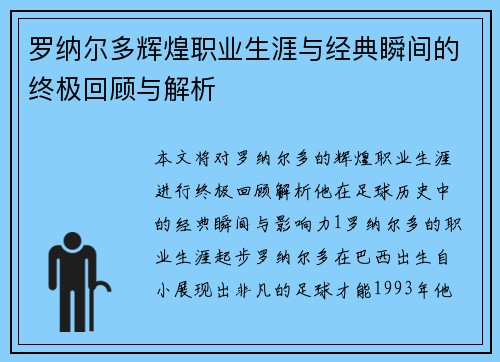 罗纳尔多辉煌职业生涯与经典瞬间的终极回顾与解析

本文将对罗纳尔多的辉煌职业生涯进行终极回顾解析他在足球历史中的经典瞬间与影响力1罗纳尔多的职业生涯起步罗纳尔多在巴西出生自小展现出非凡的足球才能1993年他